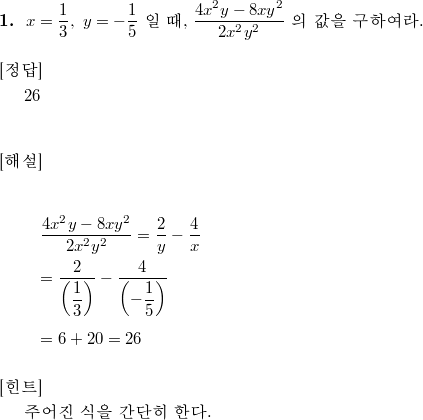 **1.** $x = \frac{1}{3}$, $y = -\frac{1}{5}$ 일 때, $\frac{4x^2y - 8xy^2}{2x^2y^2}$ 의 값을 구하여라.

[정답]

26

[해설]

$\frac{4x^2y - 8xy^2}{2x^2y^2} = \frac{2}{y} - \frac{4}{x}$

$= \frac{2}{\left(\frac{1}{3}\right)} - \frac{4}{\left(-\frac{1}{5}\right)}$

$= 6 + 20 = 26$

[힌트]

주어진 식을 간단히 한다.